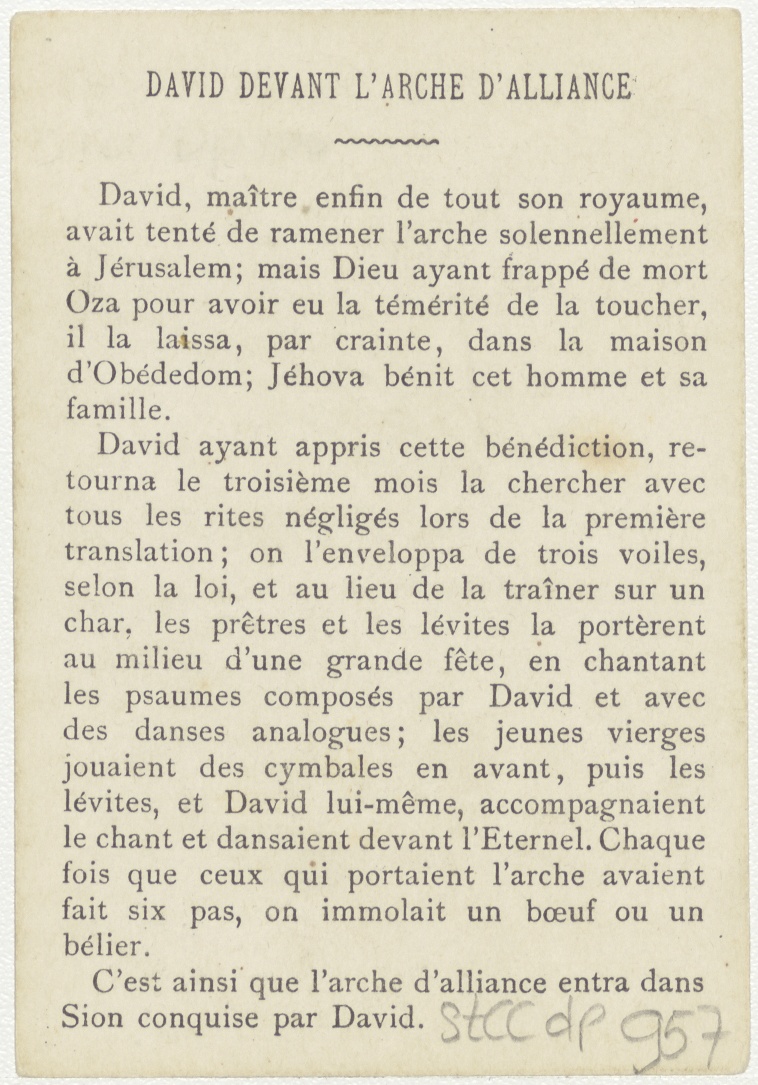 DAVID DEVANT L'ARCHE D'ALLIANCE

David, maître enfin de tout son royaume, avait tenté de ramener l'arche solennellement à Jérusalem; mais Dieu ayant frappé de mort Oza pour avoir eu la témérité de la toucher, il la laissa, par crainte, dans la maison d'Obédedom; Jéhova bénit cet homme et sa famille.

David ayant appris cette bénédiction, retourna le troisième mois la chercher avec tous les rites négligés lors de la première translation; on l'enveloppa de trois voiles, selon la loi, et au lieu de la traîner sur un char, les prêtres et les lévites la portèrent au milieu d'une grande fête, en chantant les psaumes composés par David et avec des danses analogues; les jeunes vierges jouaient des cymbales en avant, puis les lévites, et David lui-même, accompagnaient le chant et dansaient devant l'Eternel. Chaque fois que ceux qui portaient l'arche avaient fait six pas, on immolait un bœuf ou un bélier.

C'est ainsi que l'arche d'alliance entra dans Sion conquise par David. StCC dP 957